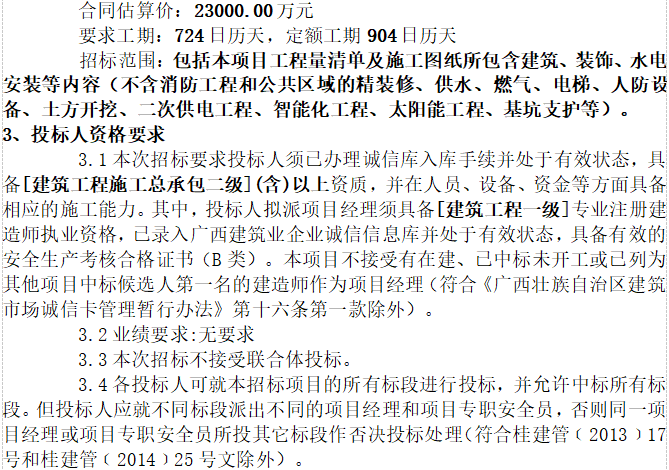 合同估算价：23000.00万元

要求工期：724日历天，定额工期904日历天

招标范围：包括本项目工程量清单及施工图纸所包含建筑、装饰、水电安装等内容（不含消防工程和公共区域的精装修、供水、燃气、电梯、人防设备、土方开挖、二次供电工程、智能化工程、太阳能工程、基坑支护等）。

3、投标人资格要求

3.1本次招标要求投标人须已办理诚信库入库手续并处于有效状态，具备[建筑工程施工总承包二级](含)以上资质，并在人员、设备、资金等方面具备相应的施工能力。其中，投标人拟派项目经理须具备[建筑工程一级]专业注册建造师执业资格，已录入广西建筑业企业诚信信息库并处于有效状态，具备有效的安全生产考核合格证书（B类）。本项目不接受有在建、已中标未开工或已列为其他项目中标候选人第一名的建造师作为项目经理（符合《广西壮族自治区建筑市场诚信卡管理暂行办法》第十六条第一款除外）。

3.2业绩要求:无要求

3.3本次招标不接受联合体投标。

3.4各投标人可就本招标项目的所有标段进行投标，并允许中标所有标段。但投标人应就不同标段派出不同的项目经理和项目专职安全员，否则同一项目经理或项目专职安全员所投其它标段作否决投标处理(符合桂建管（2013）17号和桂建管（2014）25号文除外）。